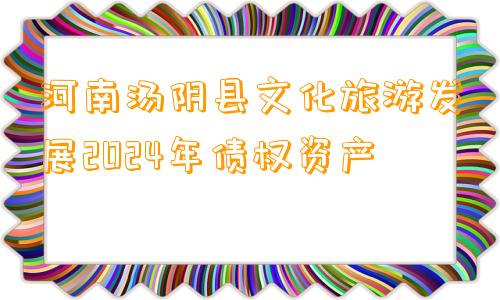 河南汤阴县文化旅游发展2024年债权资产